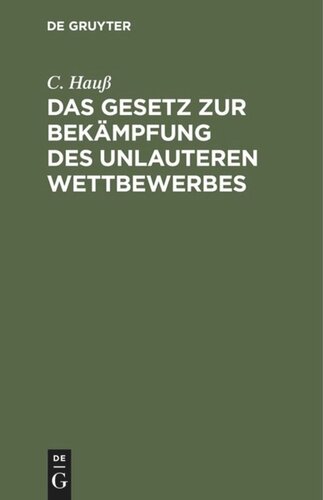 DE GRUYTER

C. Hauß

DAS GESETZ ZUR BEKÄMPFUNG DES UNLAUTEREN WETTBEWERBES

DE
G